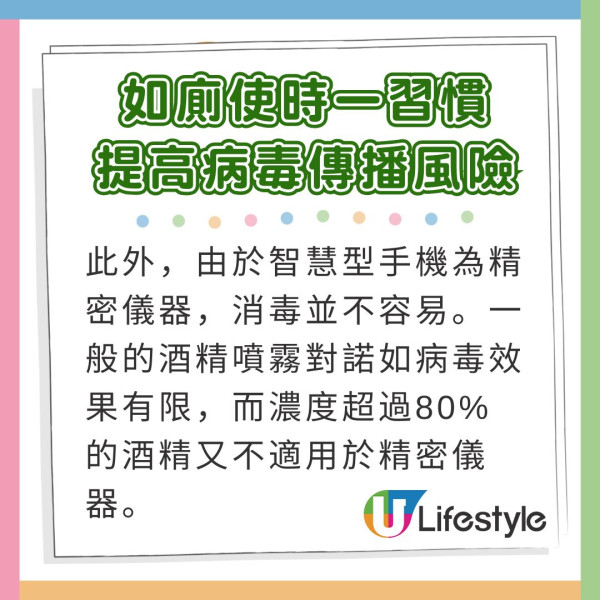 如廁使時一習慣
提高病毒傳播風險

此外，由於智慧型手機為精密儀器，消毒並不容易。一般的酒精噴霧對諾如病毒效果有限，而濃度超過80%的酒精又不適用於精密儀器。

U Lifestyle